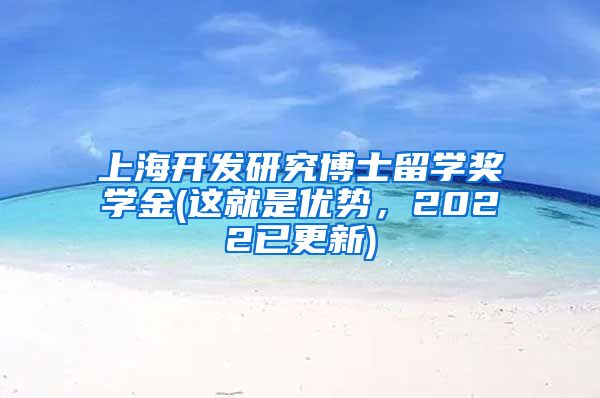 上海开发研究博士留学奖学金(这就是优势，2022已更新)